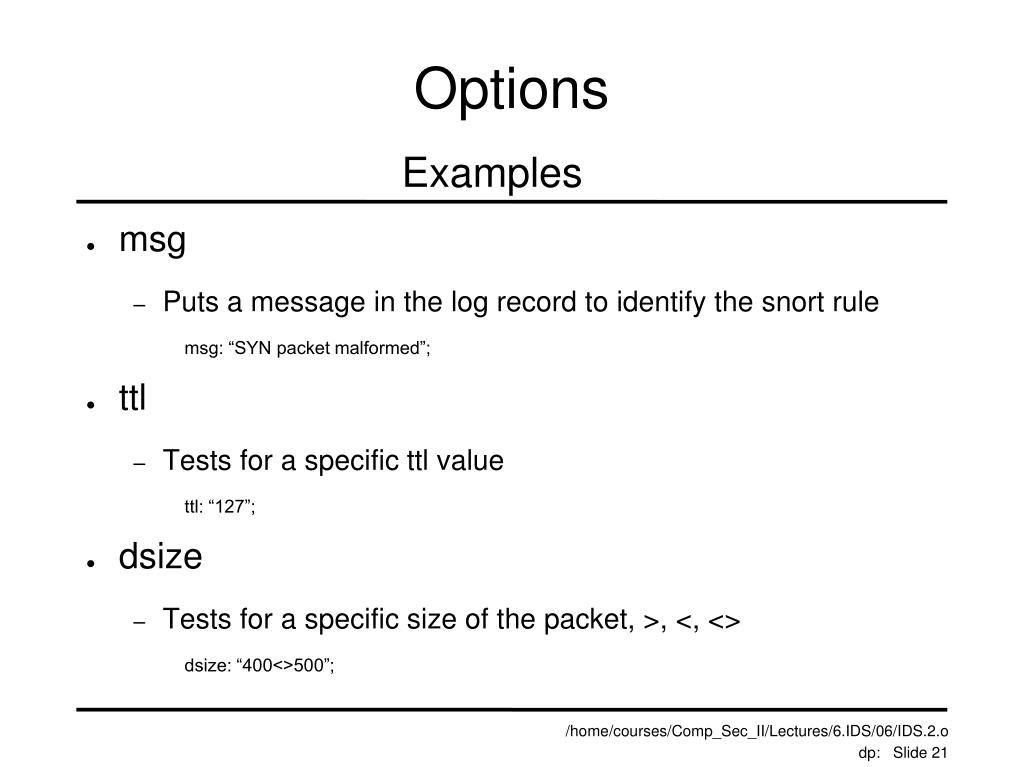 Options

Examples

● msg

– Puts a message in the log record to identify the snort rule

msg: “SYN packet malformed”;

● ttl

– Tests for a specific ttl value

ttl: “127”;

● dsize

– Tests for a specific size of the packet, >, <, <>

dsize: “400<>500”;

/home/courses/Comp_Sec_II/Lectures/6.IDS/06/IDS.2.o

dp: Slide 21